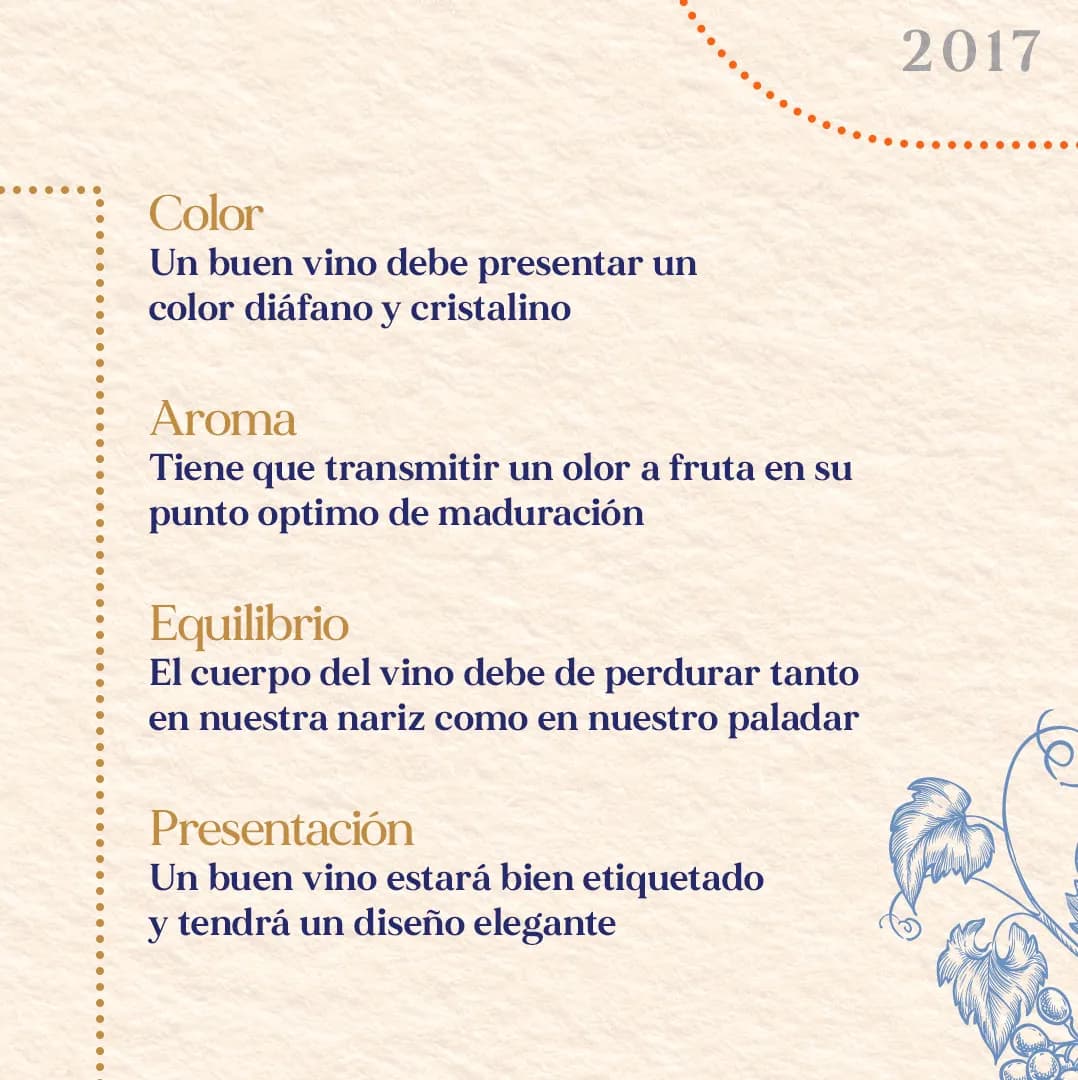 2017

Color
Un buen vino debe presentar un color diáfano y cristalino

Aroma
Tiene que transmitir un olor a fruta en su punto optimo de maduración

Equilibrio
El cuerpo del vino debe de perdurar tanto en nuestra nariz como en nuestro paladar

Presentación
Un buen vino estará bien etiquetado y tendrá un diseño elegante